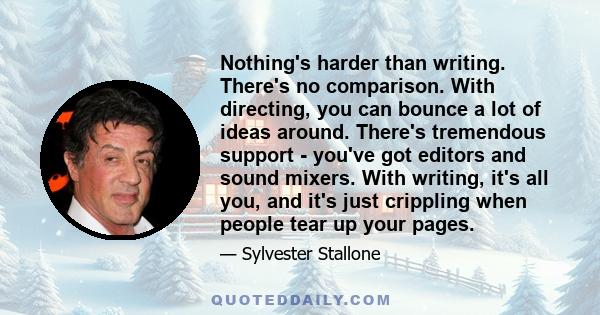 Nothing's harder than writing. There's no comparison. With directing, you can bounce a lot of ideas around. There's tremendous support - you've got editors and sound mixers. With writing, it's all you, and it's just crippling when people tear up your pages.

— Sylvester Stallone

QUOTEDDAILY.COM